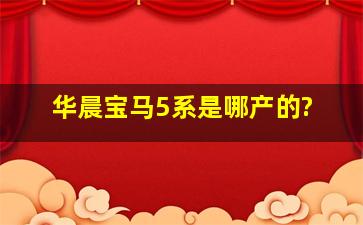 华晨宝马5系是哪产的?